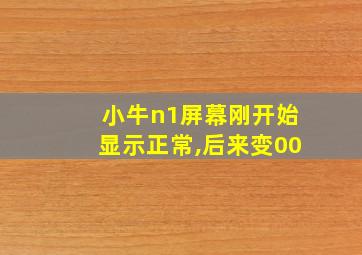 小牛n1屏幕刚开始显示正常,后来变00